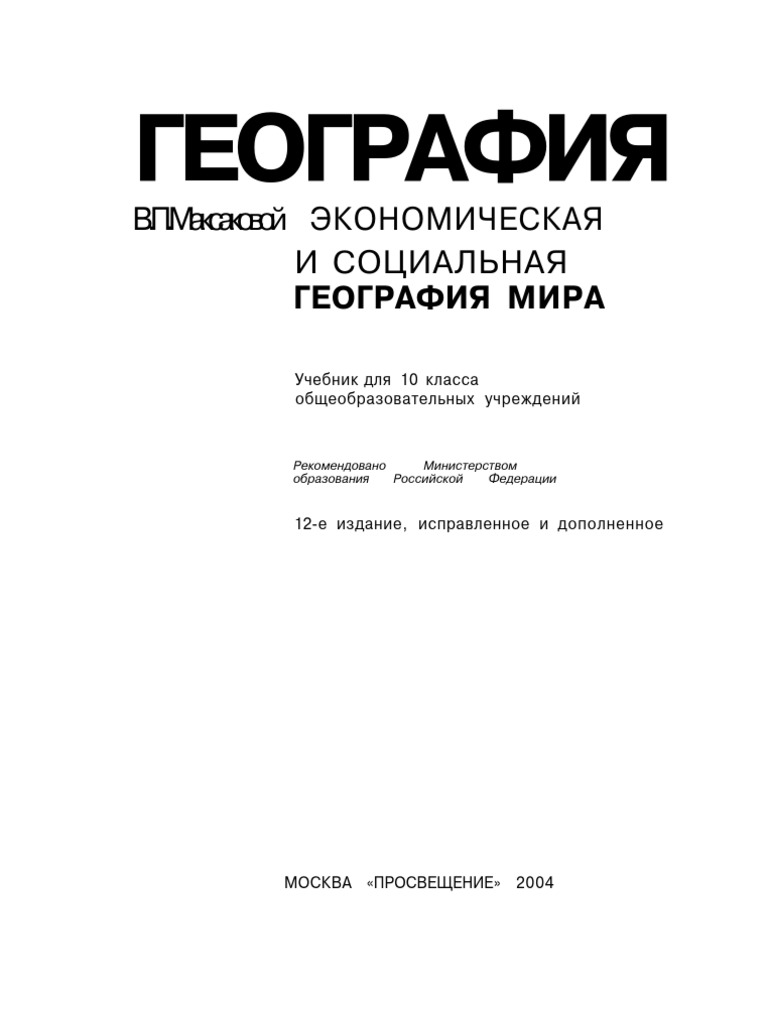 ГЕОГРАФИЯ

В.П.Максаковой ЭКОНОМИЧЕСКАЯ И СОЦИАЛЬНАЯ ГЕОГРАФИЯ МИРА

Учебник для 10 класса общеобразовательных учреждений

Рекомендовано Министерством образования Российской Федерации

12-е издание, исправленное и дополненное

МОСКВА «ПРОСВЕЩЕНИЕ» 2004